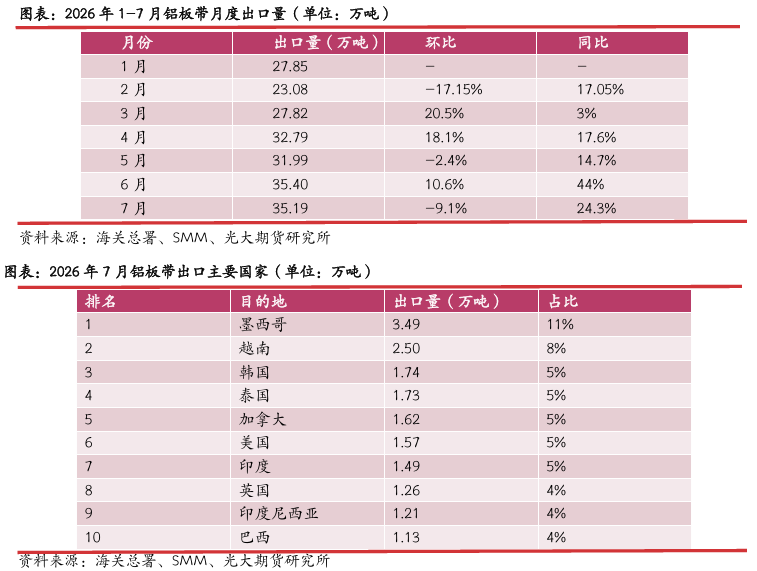 图表：2026年1-7月铝板带月度出口量（单位：万吨）

| 月份 | 出口量（万吨） | 环比 | 同比 |
|---|---|---|---|
| 1月 | 27.85 | - | - |
| 2月 | 23.08 | -17.15% | 17.05% |
| 3月 | 27.82 | 20.5% | 3% |
| 4月 | 32.79 | 18.1% | 17.6% |
| 5月 | 31.99 | -2.4% | 14.7% |
| 6月 | 35.40 | 10.6% | 44% |
| 7月 | 35.19 | -9.1% | 24.3% |

资料来源：海关总署、SMM、光大期货研究所

图表：2026年7月铝板带出口主要国家（单位：万吨）

| 排名 | 目的地 | 出口量（万吨） | 占比 |
|---|---|---|---|
| 1 | 墨西哥 | 3.49 | 11% |
| 2 | 越南 | 2.50 | 8% |
| 3 | 韩国 | 1.74 | 5% |
| 4 | 泰国 | 1.73 | 5% |
| 5 | 加拿大 | 1.62 | 5% |
| 6 | 美国 | 1.57 | 5% |
| 7 | 印度 | 1.49 | 5% |
| 8 | 英国 | 1.26 | 4% |
| 9 | 印度尼西亚 | 1.21 | 4% |
| 10 | 巴西 | 1.13 | 4% |

资料来源：海关总署、SMM、光大期货研究所